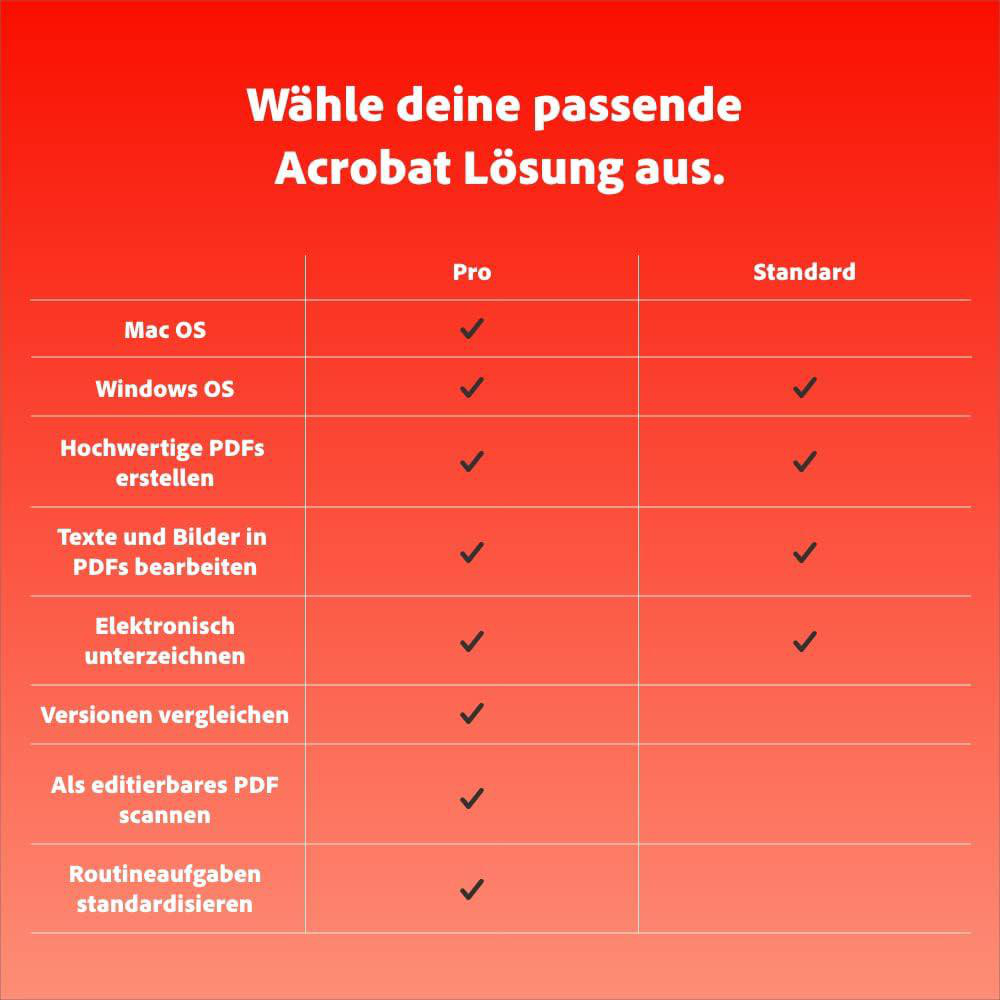 Wähle deine passende Acrobat Lösung aus.

| | Pro | Standard |
|---|---|---|
| Mac OS | ✓ | |
| Windows OS | ✓ | ✓ |
| Hochwertige PDFs erstellen | ✓ | ✓ |
| Texte und Bilder in PDFs bearbeiten | ✓ | ✓ |
| Elektronisch unterzeichnen | ✓ | ✓ |
| Versionen vergleichen | ✓ | |
| Als editierbares PDF scannen | ✓ | |
| Routineaufgaben standardisieren | ✓ | |